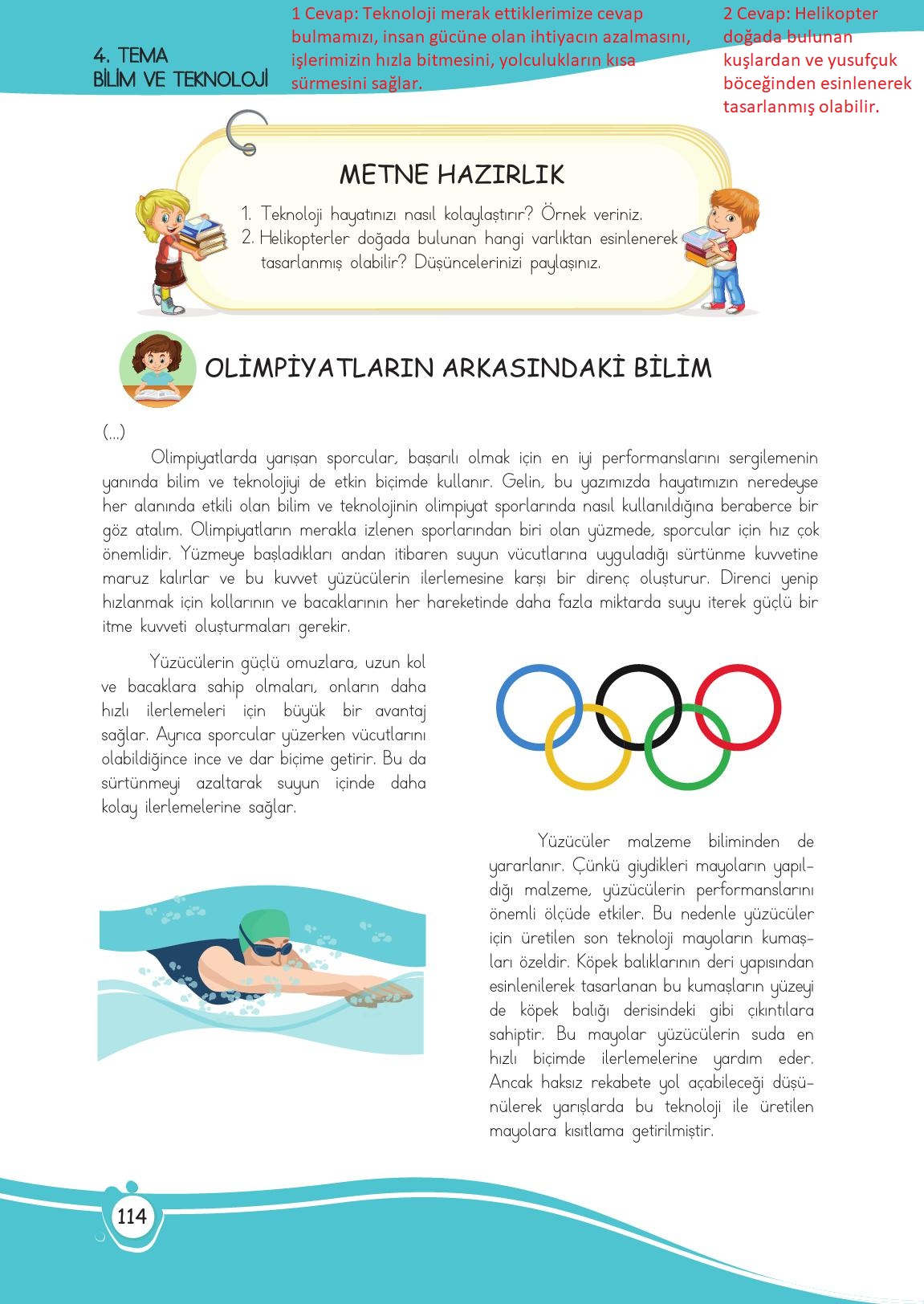 4. TEMA
BİLİM VE TEKNOLOJİ

1 Cevap: Teknoloji merak ettiklerimize cevap bulmamızı, insan gücüne olan ihtiyacın azalmasını, işlerimizin hızla bitmesini, yolculukların kısa sürmesini sağlar.

2 Cevap: Helikopter doğada bulunan kuşlardan ve yusufçuk böceğinden esinlenerek tasarlanmış olabilir.

METNE HAZIRLIK

1. Teknoloji hayatınızı nasıl kolaylaştırır? Örnek veriniz.
2. Helikopterler doğada bulunan hangi varlıktan esinlenerek tasarlanmış olabilir? Düşüncelerinizi paylaşınız.

OLİMPİYATLARIN ARKASINDAKİ BİLİM

(...)

Olimpiyatlarda yarışan sporcular, başarılı olmak için en iyi performanslarını sergilemenin yanında bilim ve teknolojiyi de etkin biçimde kullanır. Gelin, bu yazımızda hayatımızın neredeyse her alanında etkili olan bilim ve teknolojinin olimpiyat sporlarında nasıl kullanıldığına beraberce bir göz atalım. Olimpiyatların merakla izlenen sporlarından biri olan yüzmede, sporcular için hız çok önemlidir. Yüzmeye başladıkları andan itibaren suyun vücutlarına uyguladığı sürtünme kuvvetine maruz kalırlar ve bu kuvvet yüzücülerin ilerlemesine karşı bir direnç oluşturur. Direnci yenip hızlanmak için kollarının ve bacaklarının her hareketinde daha fazla miktarda suyu iterek güçlü bir itme kuvveti oluşturmaları gerekir.

Yüzücülerin güçlü omuzlara, uzun kol ve bacaklara sahip olmaları, onların daha hızlı ilerlemeleri için büyük bir avantaj sağlar. Ayrıca sporcular yüzerken vücutlarını olabildiğince ince ve dar biçime getirir. Bu da sürtünmeyi azaltarak suyun içinde daha kolay ilerlemelerine sağlar.

Yüzücüler malzeme biliminden de yararlanır. Çünkü giydikleri mayoların yapıldığı malzeme, yüzücülerin performanslarını önemli ölçüde etkiler. Bu nedenle yüzücüler için üretilen son teknoloji mayoların kumaşları özeldir. Köpek balıklarının deri yapısından esinlenilerek tasarlanan bu kumaşların yüzeyi de köpek balığı derisindeki gibi çıkıntılara sahiptir. Bu mayolar yüzücülerin suda en hızlı biçimde ilerlemelerine yardım eder. Ancak haksız rekabete yol açabileceği düşünülerek yarışlarda bu teknoloji ile üretilen mayolara kısıtlama getirilmiştir.

114